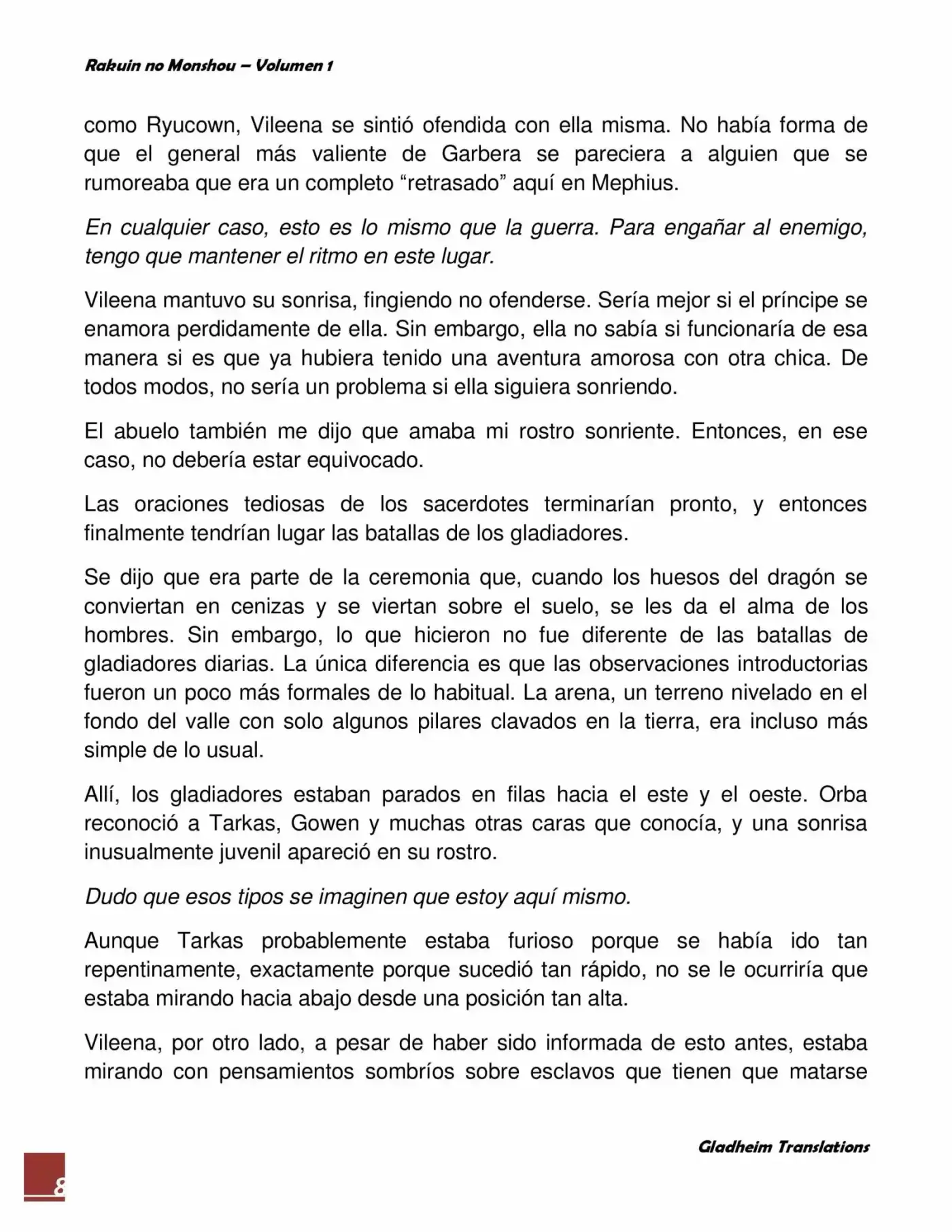 Rakuin no Monshou – Volumen 1

como Ryucown, Vileena se sintió ofendida con ella misma. No había forma de que el general más valiente de Garbera se pareciera a alguien que se rumoreaba que era un completo “retrasado” aquí en Mephius.

En cualquier caso, esto es lo mismo que la guerra. Para engañar al enemigo, tengo que mantener el ritmo en este lugar.

Vileena mantuvo su sonrisa, fingiendo no ofenderse. Sería mejor si el príncipe se enamora perdidamente de ella. Sin embargo, ella no sabía si funcionaría de esa manera si es que ya hubiera tenido una aventura amorosa con otra chica. De todos modos, no sería un problema si ella siguiera sonriendo.

El abuelo también me dijo que amaba mi rostro sonriente. Entonces, en ese caso, no debería estar equivocado.

Las oraciones tediosas de los sacerdotes terminarían pronto, y entonces finalmente tendrían lugar las batallas de los gladiadores.

Se dijo que era parte de la ceremonia que, cuando los huesos del dragón se conviertan en cenizas y se viertan sobre el suelo, se les da el alma de los hombres. Sin embargo, lo que hicieron no fue diferente de las batallas de gladiadores diarias. La única diferencia es que las observaciones introductorias fueron un poco más formales de lo habitual. La arena, un terreno nivelado en el fondo del valle con solo algunos pilares clavados en la tierra, era incluso más simple de lo usual.

Allí, los gladiadores estaban parados en filas hacia el este y el oeste. Orba reconoció a Tarkas, Gowen y muchas otras caras que conocía, y una sonrisa inusualmente juvenil apareció en su rostro.

Dudo que esos tipos se imaginen que estoy aquí mismo.

Aunque Tarkas probablemente estaba furioso porque se había ido tan repentinamente, exactamente porque sucedió tan rápido, no se le ocurriría que estaba mirando hacia abajo desde una posición tan alta.

Vileena, por otro lado, a pesar de haber sido informada de esto antes, estaba mirando con pensamientos sombríos sobre esclavos que tienen que matarse

Gladheim Translations

8